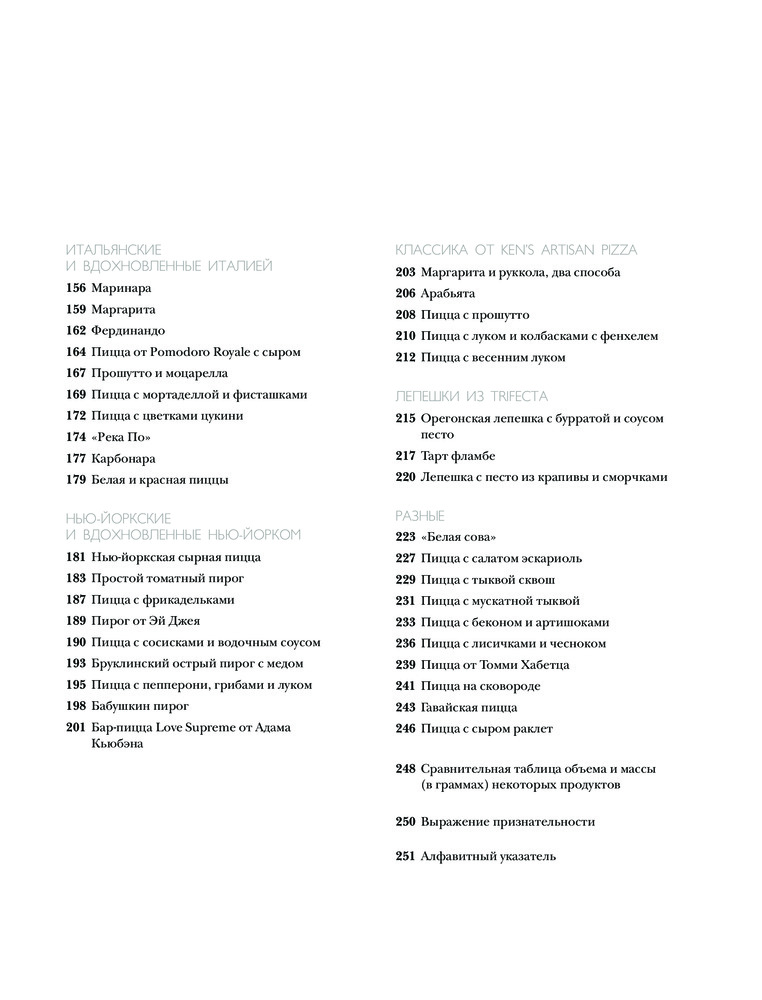 ИТАЛЬЯНСКИЕ И ВДОХНОВЛЕННЫЕ ИТАЛИЕЙ

156 Маринара

159 Маргарита

162 Фердинандо

164 Пицца от Pomodoro Royale с сыром

167 Прошутто и моцарелла

169 Пицца с мортаделлой и фисташками

172 Пицца с цветками цукини

174 «Река По»

177 Карбонара

179 Белая и красная пиццы

НЬЮ-ЙОРКСКИЕ И ВДОХНОВЛЕННЫЕ НЬЮ-ЙОРКОМ

181 Нью-йоркская сырная пицца

183 Простой томатный пирог

187 Пицца с фрикадельками

189 Пирог от Эй Джея

190 Пицца с сосисками и водочным соусом

193 Бруклинский острый пирог с медом

195 Пицца с пепперони, грибами и луком

198 Бабушкин пирог

201 Бар-пицца Love Supreme от Адама Кьюбэна

КЛАССИКА ОТ KEN'S ARTISAN PIZZA

203 Маргарита и руккола, два способа

206 Арабьята

208 Пицца с прошутто

210 Пицца с луком и колбасками с фенхелем

212 Пицца с весенним луком

ЛЕПЕШКИ ИЗ TRIFECTA

215 Орегонская лепешка с бурратой и соусом песто

217 Тарт фламбе

220 Лепешка с песто из крапивы и сморчками

РАЗНЫЕ

223 «Белая сова»

227 Пицца с салатом эскариоль

229 Пицца с тыквой сквош

231 Пицца с мускатной тыквой

233 Пицца с беконом и артишоками

236 Пицца с лисичками и чесноком

239 Пицца от Томми Хабетца

241 Пицца на сковороде

243 Гавайская пицца

246 Пицца с сыром раклет

248 Сравнительная таблица объема и массы (в граммах) некоторых продуктов

250 Выражение признательности

251 Алфавитный указатель